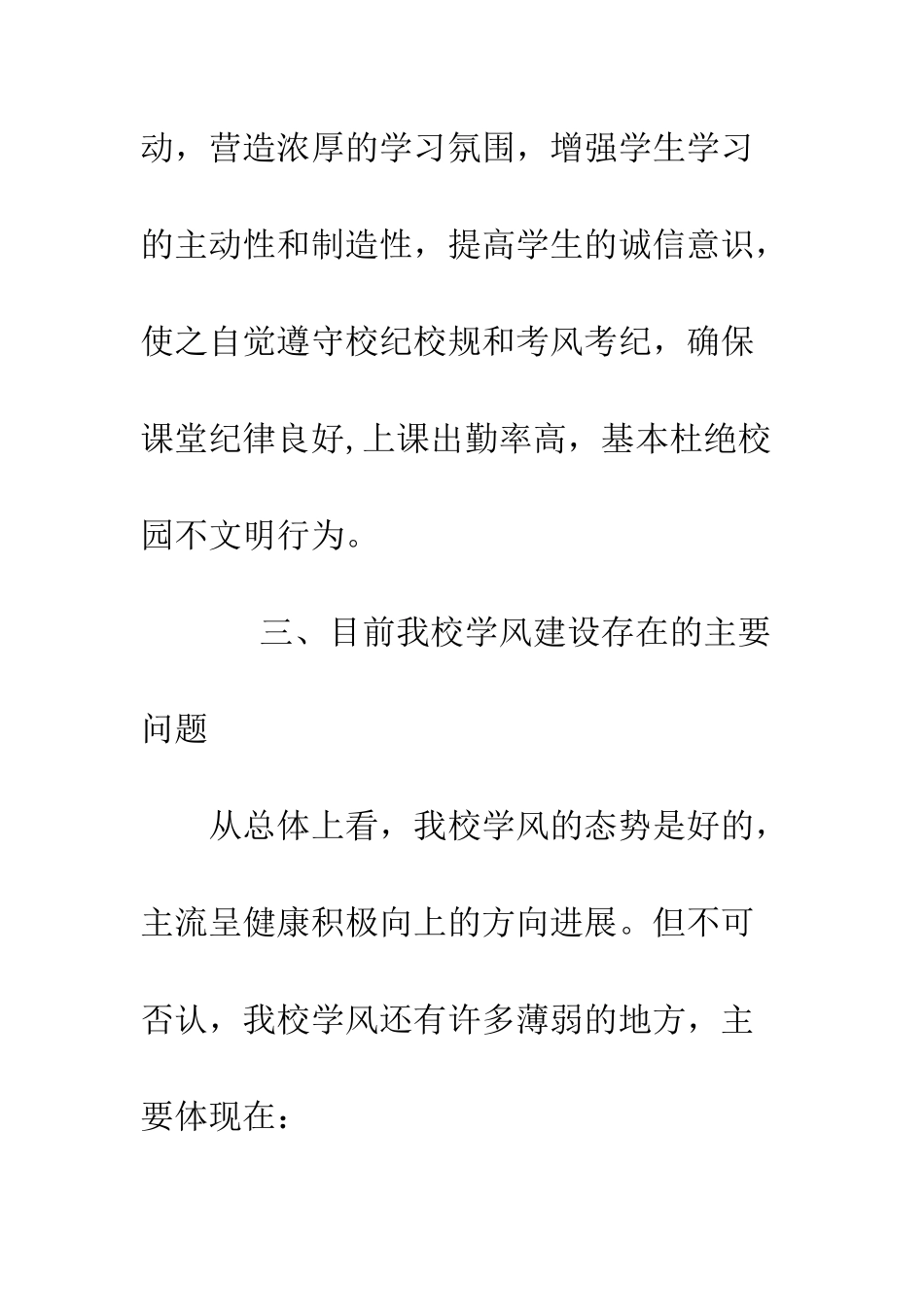 动，营造浓厚的学习氛围，增强学生学习的主动性和制造性，提高学生的诚信意识，使之自觉遵守校纪校规和考风考纪，确保课堂纪律良好,上课出勤率高，基本杜绝校园不文明行为。

三、目前我校学风建设存在的主要问题

从总体上看，我校学风的态势是好的，主流呈健康积极向上的方向进展。但不可否认，我校学风还有许多薄弱的地方，主要体现在：